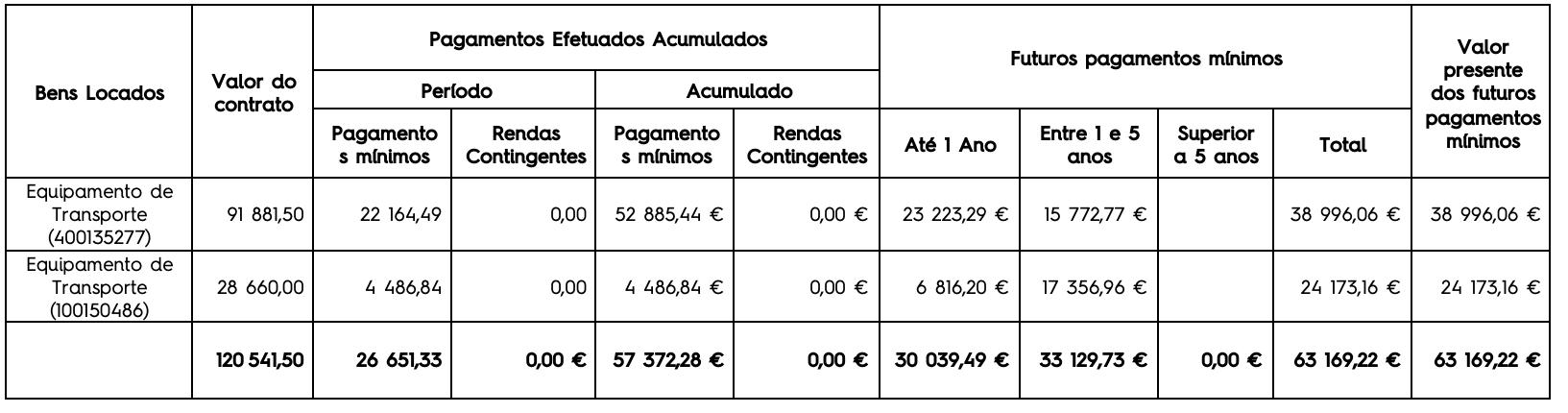 | Bens Locados | Valor do contrato | Pagamentos Efetuados Acumulados | | | | Futuros pagamentos mínimos | | | | Valor presente dos futuros pagamentos mínimos |
|---|---|---|---|---|---|---|---|---|---|---|
| | | Período | | Acumulado | | | | | | |
| | | Pagamentos mínimos | Rendas Contingentes | Pagamentos mínimos | Rendas Contingentes | Até 1 Ano | Entre 1 e 5 anos | Superior a 5 anos | Total | |
| Equipamento de Transporte (400135277) | 91 881,50 | 22 164,49 | 0,00 | 52 885,44 € | 0,00 € | 23 223,29 € | 15 772,77 € | | 38 996,06 € | 38 996,06 € |
| Equipamento de Transporte (100150486) | 28 660,00 | 4 486,84 | 0,00 | 4 486,84 € | 0,00 € | 6 816,20 € | 17 356,96 € | | 24 173,16 € | 24 173,16 € |
| | 120 541,50 | 26 651,33 | 0,00 € | 57 372,28 € | 0,00 € | 30 039,49 € | 33 129,73 € | 0,00 € | 63 169,22 € | 63 169,22 € |